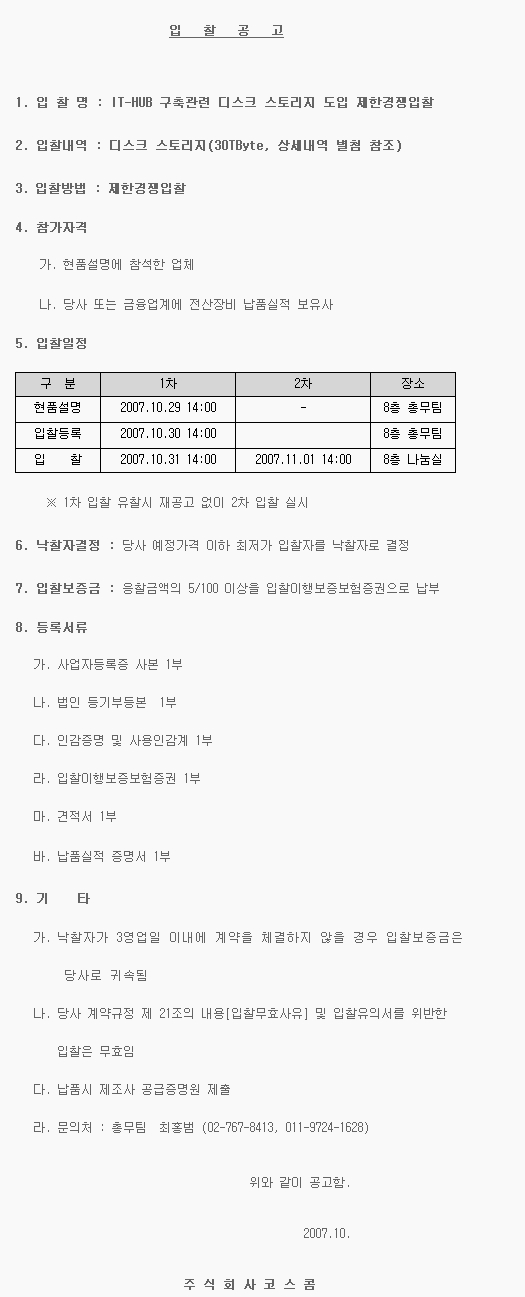 입 찰 공 고

1. 입 찰 명 : IT-HUB 구축관련 디스크 스토리지 도입 제한경쟁입찰

2. 입찰내역 : 디스크 스토리지(30TByte, 상세내역 별첨 참조)

3. 입찰방법 : 제한경쟁입찰

4. 참가자격

가. 현품설명에 참석한 업체

나. 당사 또는 금융업계에 전산장비 납품실적 보유사

5. 입찰일정

| 구 분 | 1차 | 2차 | 장소 |
|---|---|---|---|
| 현품설명 | 2007.10.29 14:00 | - | 8층 총무팀 |
| 입찰등록 | 2007.10.30 14:00 | | 8층 총무팀 |
| 입 찰 | 2007.10.31 14:00 | 2007.11.01 14:00 | 8층 나눔실 |

※ 1차 입찰 유찰시 재공고 없이 2차 입찰 실시

6. 낙찰자결정 : 당사 예정가격 이하 최저가 입찰자를 낙찰자로 결정

7. 입찰보증금 : 응찰금액의 5/100 이상을 입찰이행보증보험증권으로 납부

8. 등록서류

가. 사업자등록증 사본 1부

나. 법인 등기부등본 1부

다. 인감증명 및 사용인감계 1부

라. 입찰이행보증보험증권 1부

마. 견적서 1부

바. 납품실적 증명서 1부

9. 기 타

가. 낙찰자가 3영업일 이내에 계약을 체결하지 않을 경우 입찰보증금은 당사로 귀속됨

나. 당사 계약규정 제 21조의 내용[입찰무효사유] 및 입찰유의서를 위반한 입찰은 무효임

다. 납품시 제조사 공급증명원 제출

라. 문의처 : 총무팀 최홍범 (02-767-8413, 011-9724-1628)

위와 같이 공고함.

2007.10.

주 식 회 사 코 스 콤